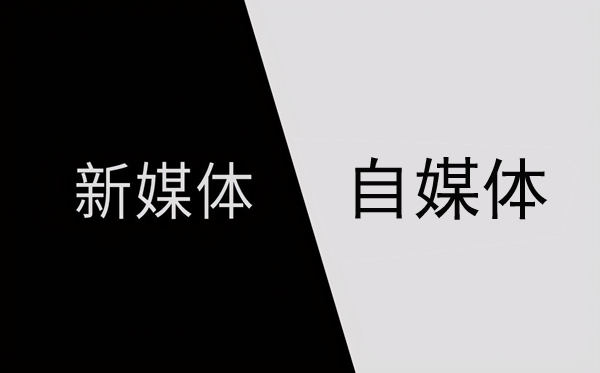 新媒体

自媒体